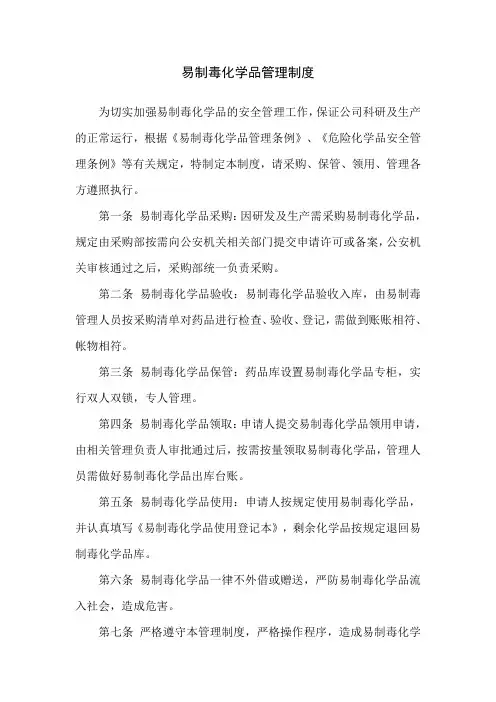 易制毒化学品管理制度

为切实加强易制毒化学品的安全管理工作，保证公司科研及生产的正常运行，根据《易制毒化学品管理条例》、《危险化学品安全管理条例》等有关规定，特制定本制度，请采购、保管、领用、管理各方遵照执行。

第一条 易制毒化学品采购：因研发及生产需采购易制毒化学品，规定由采购部按需向公安机关相关部门提交申请许可或备案，公安机关审核通过之后，采购部统一负责采购。

第二条 易制毒化学品验收：易制毒化学品验收入库，由易制毒管理人员按采购清单对药品进行检查、验收、登记，需做到账账相符、帐物相符。

第三条 易制毒化学品保管：药品库设置易制毒化学品专柜，实行双人双锁，专人管理。

第四条 易制毒化学品领取：申请人提交易制毒化学品领用申请，由相关管理负责人审批通过后，按需按量领取易制毒化学品，管理人员需做好易制毒化学品出库台账。

第五条 易制毒化学品使用：申请人按规定使用易制毒化学品，并认真填写《易制毒化学品使用登记本》，剩余化学品按规定退回易制毒化学品库。

第六条 易制毒化学品一律不外借或赠送，严防易制毒化学品流入社会，造成危害。

第七条 严格遵守本管理制度，严格操作程序，造成易制毒化学